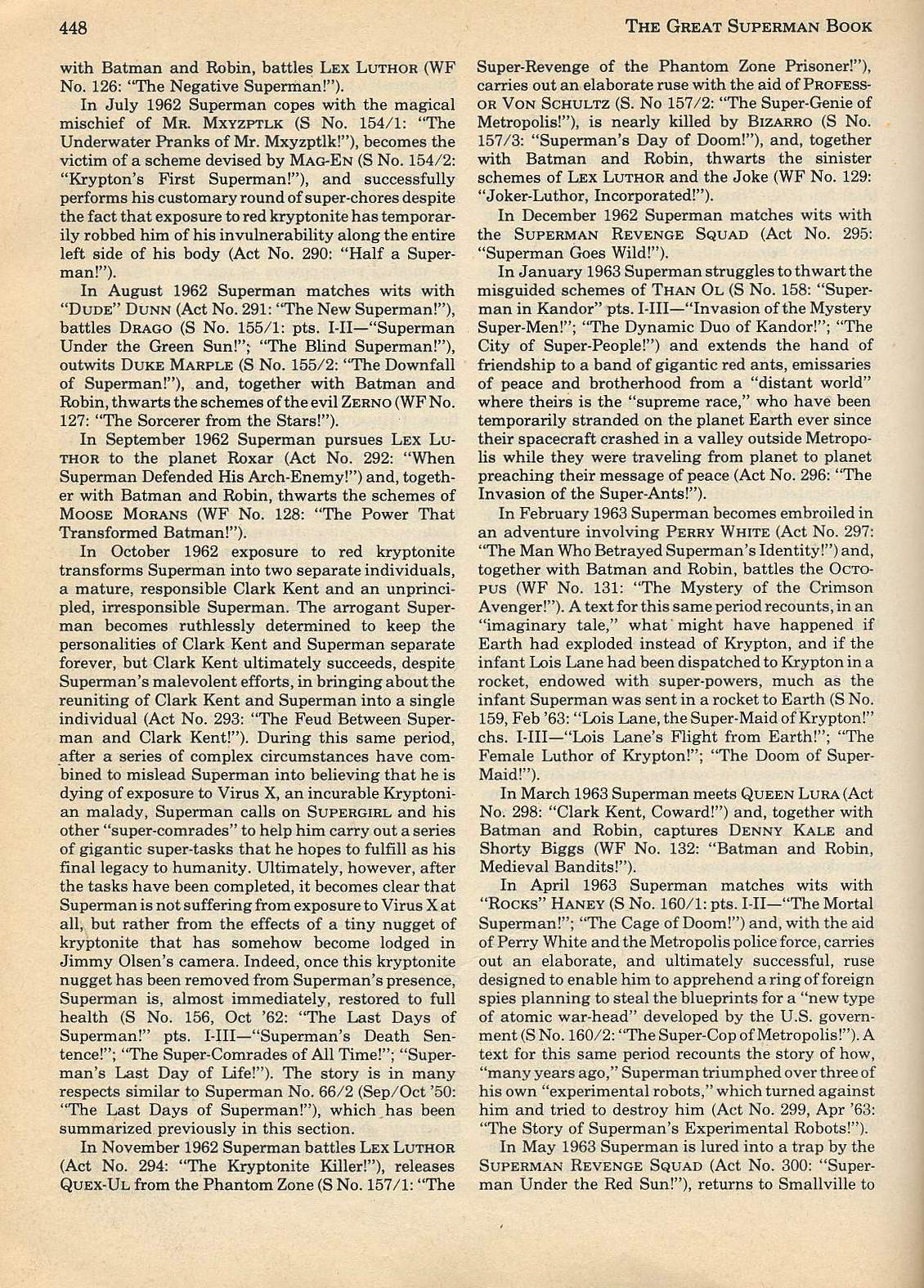 448

THE GREAT SUPERMAN BOOK

with Batman and Robin, battles LEX LUTHOR (WF No. 126: "The Negative Superman!").

In July 1962 Superman copes with the magical mischief of MR. MXYZPTLK (S No. 154/1: "The Underwater Pranks of Mr. Mxyzptlk!"), becomes the victim of a scheme devised by MAG-EN (S No. 154/2: "Krypton's First Superman!"), and successfully performs his customary round of super-chores despite the fact that exposure to red kryptonite has temporarily robbed him of his invulnerability along the entire left side of his body (Act No. 290: "Half a Superman!").

In August 1962 Superman matches wits with "DUDE" DUNN (Act No. 291: "The New Superman!"), battles DRAGO (S No. 155/1: pts. I-II—"Superman Under the Green Sun!"; "The Blind Superman!"), outwits DUKE MARPLE (S No. 155/2: "The Downfall of Superman!"), and, together with Batman and Robin, thwarts the schemes of the evil ZERNO (WF No. 127: "The Sorcerer from the Stars!").

In September 1962 Superman pursues LEX LUTHOR to the planet Roxar (Act No. 292: "When Superman Defended His Arch-Enemy!") and, together with Batman and Robin, thwarts the schemes of MOOSE MORANS (WF No. 128: "The Power That Transformed Batman!").

In October 1962 exposure to red kryptonite transforms Superman into two separate individuals, a mature, responsible Clark Kent and an unprincipled, irresponsible Superman. The arrogant Superman becomes ruthlessly determined to keep the personalities of Clark Kent and Superman separate forever, but Clark Kent ultimately succeeds, despite Superman's malevolent efforts, in bringing about the reuniting of Clark Kent and Superman into a single individual (Act No. 293: "The Feud Between Superman and Clark Kent!"). During this same period, after a series of complex circumstances have combined to mislead Superman into believing that he is dying of exposure to Virus X, an incurable Kryptonian malady, Superman calls on SUPERGIRL and his other "super-comrades" to help him carry out a series of gigantic super-tasks that he hopes to fulfill as his final legacy to humanity. Ultimately, however, after the tasks have been completed, it becomes clear that Superman is not suffering from exposure to Virus X at all, but rather from the effects of a tiny nugget of kryptonite that has somehow become lodged in Jimmy Olsen's camera. Indeed, once this kryptonite nugget has been removed from Superman's presence, Superman is, almost immediately, restored to full health (S No. 156, Oct '62: "The Last Days of Superman!" pts. I-III—"Superman's Death Sentence!"; "The Super-Comrades of All Time!"; "Superman's Last Day of Life!"). The story is in many respects similar to Superman No. 66/2 (Sep/Oct '50: "The Last Days of Superman!"), which has been summarized previously in this section.

In November 1962 Superman battles LEX LUTHOR (Act No. 294: "The Kryptonite Killer!"), releases QUEX-UL from the Phantom Zone (S No. 157/1: "The Super-Revenge of the Phantom Zone Prisoner!"), carries out an elaborate ruse with the aid of PROFESSOR VON SCHULTZ (S. No 157/2: "The Super-Genie of Metropolis!"), is nearly killed by BIZARRO (S No. 157/3: "Superman's Day of Doom!"), and, together with Batman and Robin, thwarts the sinister schemes of LEX LUTHOR and the Joke (WF No. 129: "Joker-Luthor, Incorporated!").

In December 1962 Superman matches wits with the SUPERMAN REVENGE SQUAD (Act No. 295: "Superman Goes Wild!").

In January 1963 Superman struggles to thwart the misguided schemes of THAN OL (S No. 158: "Superman in Kandor" pts. I-III—"Invasion of the Mystery Super-Men!"; "The Dynamic Duo of Kandor!"; "The City of Super-People!") and extends the hand of friendship to a band of gigantic red ants, emissaries of peace and brotherhood from a "distant world" where theirs is the "supreme race," who have been temporarily stranded on the planet Earth ever since their spacecraft crashed in a valley outside Metropolis while they were traveling from planet to planet preaching their message of peace (Act No. 296: "The Invasion of the Super-Ants!").

In February 1963 Superman becomes embroiled in an adventure involving PERRY WHITE (Act No. 297: "The Man Who Betrayed Superman's Identity!") and, together with Batman and Robin, battles the OCTOPUS (WF No. 131: "The Mystery of the Crimson Avenger!"). A text for this same period recounts, in an "imaginary tale," what might have happened if Earth had exploded instead of Krypton, and if the infant Lois Lane had been dispatched to Krypton in a rocket, endowed with super-powers, much as the infant Superman was sent in a rocket to Earth (S No. 159, Feb '63: "Lois Lane, the Super-Maid of Krypton!" chs. I-III—"Lois Lane's Flight from Earth!"; "The Female Luthor of Krypton!"; "The Doom of Super-Maid!").

In March 1963 Superman meets QUEEN LURA (Act No. 298: "Clark Kent, Coward!") and, together with Batman and Robin, captures DENNY KALE and Shorty Biggs (WF No. 132: "Batman and Robin, Medieval Bandits!").

In April 1963 Superman matches wits with "ROCKS" HANEY (S No. 160/1: pts. I-II—"The Mortal Superman!"; "The Cage of Doom!") and, with the aid of Perry White and the Metropolis police force, carries out an elaborate, and ultimately successful, ruse designed to enable him to apprehend a ring of foreign spies planning to steal the blueprints for a "new type of atomic war-head" developed by the U.S. government (S No. 160/2: "The Super-Cop of Metropolis!"). A text for this same period recounts the story of how, "many years ago," Superman triumphed over three of his own "experimental robots," which turned against him and tried to destroy him (Act No. 299, Apr '63: "The Story of Superman's Experimental Robots!").

In May 1963 Superman is lured into a trap by the SUPERMAN REVENGE SQUAD (Act No. 300: "Superman Under the Red Sun!"), returns to Smallville to